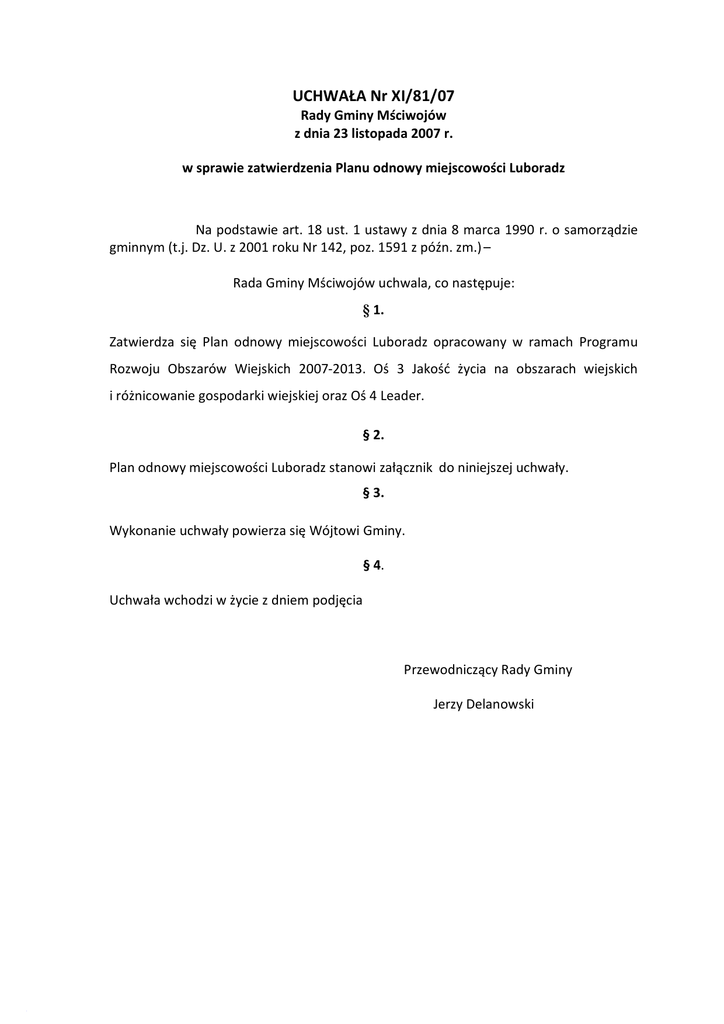 UCHWAŁA Nr XI/81/07
Rady Gminy Mściwojów
z dnia 23 listopada 2007 r.

w sprawie zatwierdzenia Planu odnowy miejscowości Luboradz

Na podstawie art. 18 ust. 1 ustawy z dnia 8 marca 1990 r. o samorządzie gminnym (t.j. Dz. U. z 2001 roku Nr 142, poz. 1591 z późn. zm.) –

Rada Gminy Mściwojów uchwala, co następuje:

§ 1.

Zatwierdza się Plan odnowy miejscowości Luboradz opracowany w ramach Programu Rozwoju Obszarów Wiejskich 2007-2013. Oś 3 Jakość życia na obszarach wiejskich i różnicowanie gospodarki wiejskiej oraz Oś 4 Leader.

§ 2.

Plan odnowy miejscowości Luboradz stanowi załącznik do niniejszej uchwały.

§ 3.

Wykonanie uchwały powierza się Wójtowi Gminy.

§ 4.

Uchwała wchodzi w życie z dniem podjęcia

Przewodniczący Rady Gminy

Jerzy Delanowski